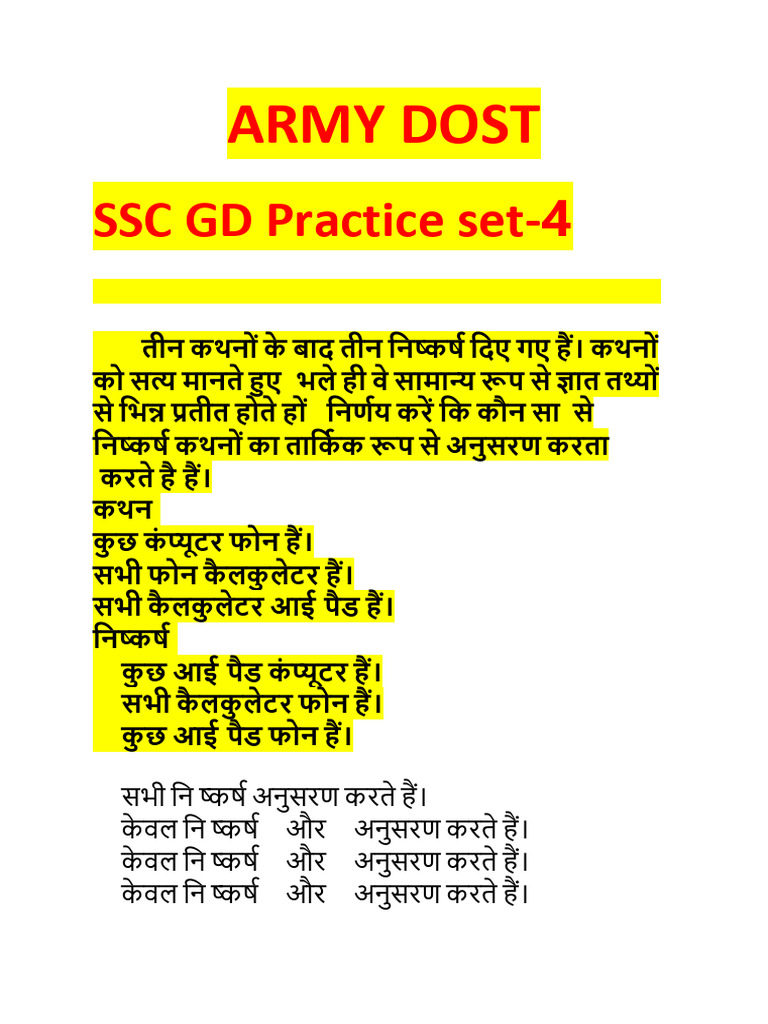 ARMY DOST

SSC GD Practice set-4

तीन कथनों के बाद तीन निष्कर्ष दिए गए हैं। कथनों को सत्य मानते हुए भले ही वे सामान्य रूप से ज्ञात तथ्यों से भिन्न प्रतीत होते हों निर्णय करें कि कौन सा से निष्कर्ष कथनों का तार्किक रूप से अनुसरण करता करते है हैं।
कथन
कुछ कंप्यूटर फोन हैं।
सभी फोन कैलकुलेटर हैं।
सभी कैलकुलेटर आई पैड हैं।
निष्कर्ष
कुछ आई पैड कंप्यूटर हैं।
सभी कैलकुलेटर फोन हैं।
कुछ आई पैड फोन हैं।

सभी नि ष्कर्ष अनुसरण करते हैं।
केवल नि ष्कर्ष और अनुसरण करते हैं।
केवल नि ष्कर्ष और अनुसरण करते हैं।
केवल नि ष्कर्ष और अनुसरण करते हैं।